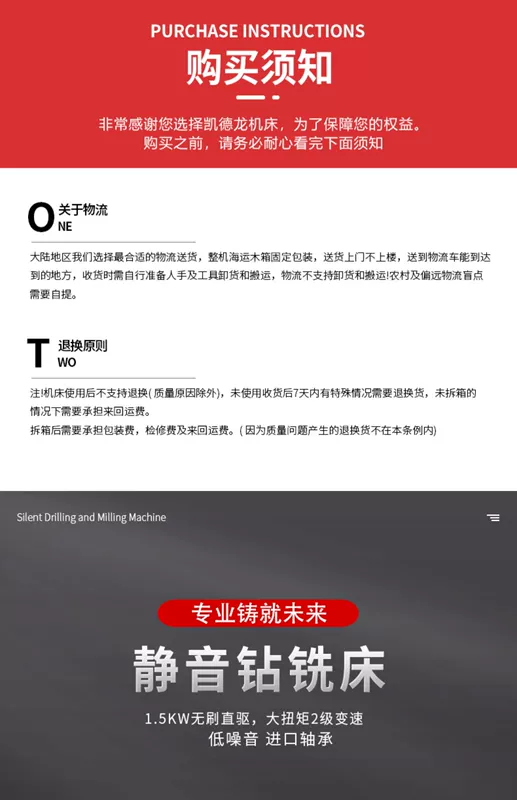 PURCHASE INSTRUCTIONS

购买须知

非常感谢您选择凯德龙机床，为了保障您的权益。
购买之前，请务必耐心看完下面须知

O 关于物流
NE

大陆地区我们选择最合适的物流送货，整机海运木箱固定包装，送货上门不上楼，送到物流车能到达到的地方，收货时需自行准备人手及工具卸货和搬运，物流不支持卸货和搬运！农村及偏远物流盲点需要自提。

T 退换原则
WO

注!机床使用后不支持退换(质量原因除外)，未使用收货后7天内有特殊情况需要退换货，未拆箱的情况下需要承担来回运费。
拆箱后需要承担包装费，检修费及来回运费。(因为质量问题产生的退换货不在本条例内)

Silent Drilling and Milling Machine

专业铸就未来

静音钻铣床

1.5KW无刷直驱，大扭矩2级变速
低噪音 进口轴承